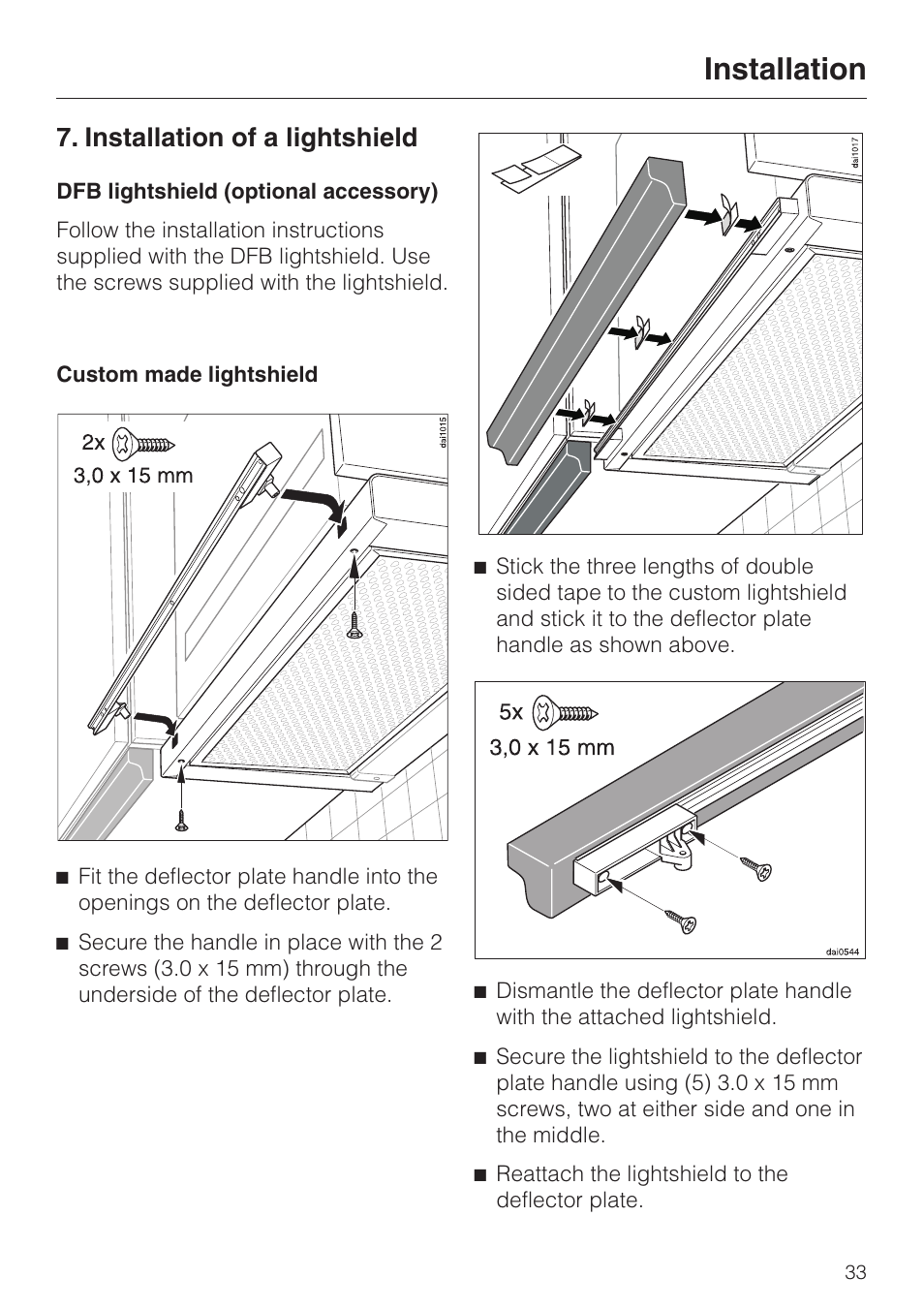 Installation

7. Installation of a lightshield

DFB lightshield (optional accessory)

Follow the installation instructions supplied with the DFB lightshield. Use the screws supplied with the lightshield.

Custom made lightshield

2x

3,0 x 15 mm

dai1015

■ Fit the deflector plate handle into the openings on the deflector plate.

■ Secure the handle in place with the 2 screws (3.0 x 15 mm) through the underside of the deflector plate.

dai1017

■ Stick the three lengths of double sided tape to the custom lightshield and stick it to the deflector plate handle as shown above.

5x

3,0 x 15 mm

dai0544

■ Dismantle the deflector plate handle with the attached lightshield.

■ Secure the lightshield to the deflector plate handle using (5) 3.0 x 15 mm screws, two at either side and one in the middle.

■ Reattach the lightshield to the deflector plate.

33